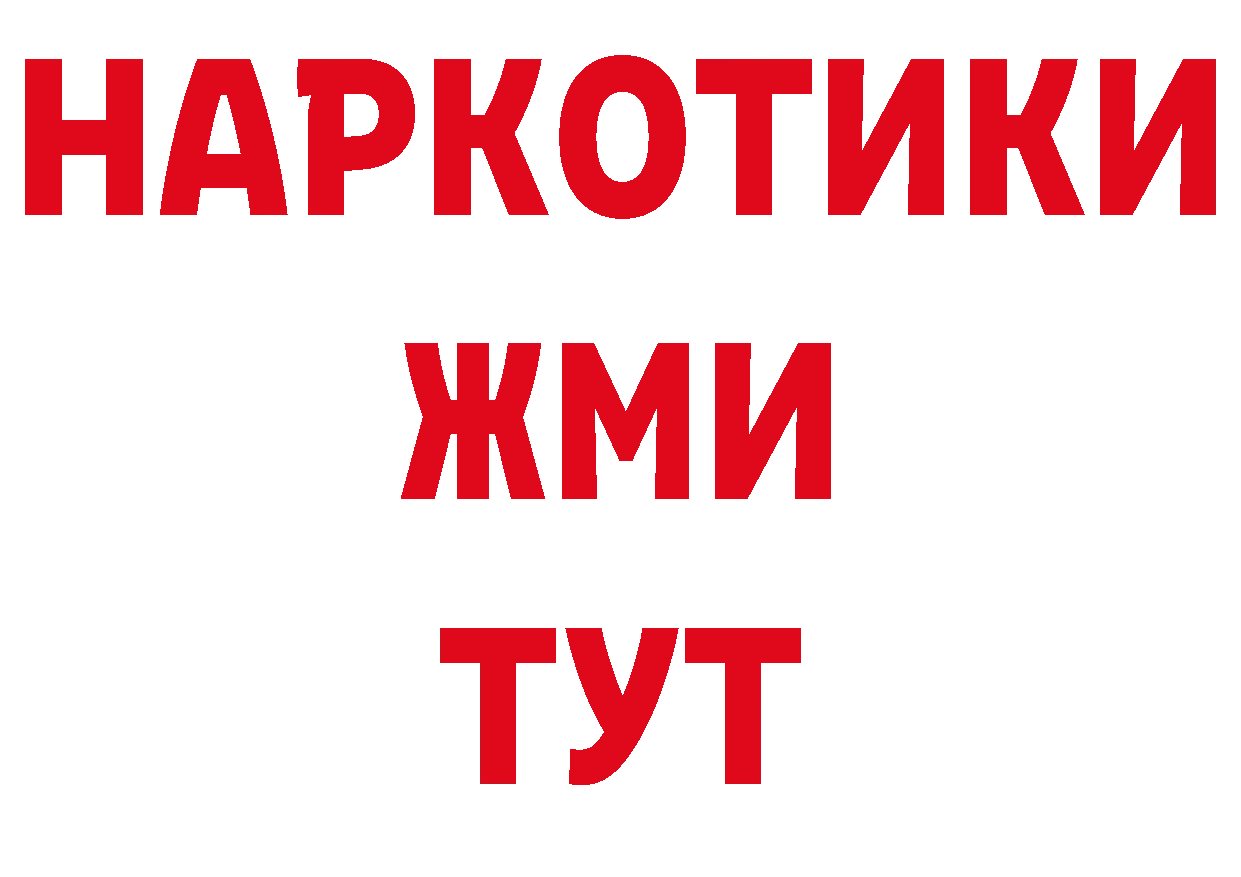 НАРКОТИКИ
ЖМИ
ТУТ